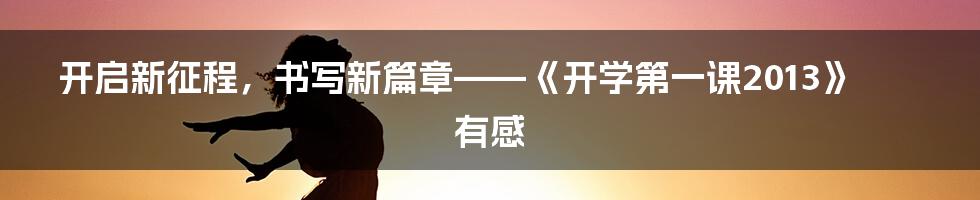 开启新征程，书写新篇章——《开学第一课2013》有感